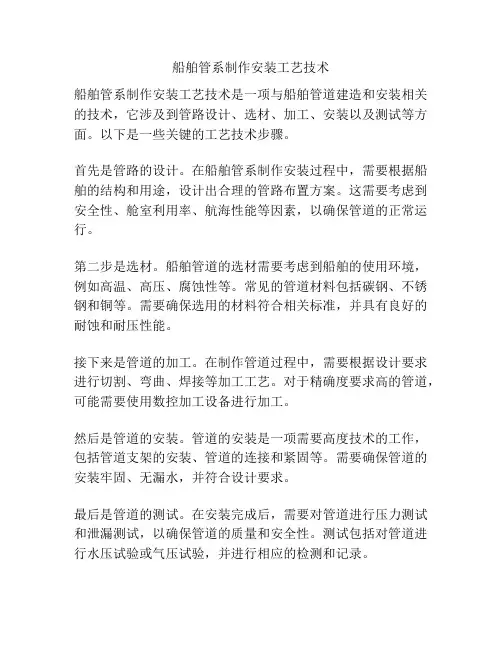 船舶管系制作安装工艺技术

船舶管系制作安装工艺技术是一项与船舶管道建造和安装相关的技术，它涉及到管路设计、选材、加工、安装以及测试等方面。以下是一些关键的工艺技术步骤。

首先是管路的设计。在船舶管系制作安装过程中，需要根据船舶的结构和用途，设计出合理的管路布置方案。这需要考虑到安全性、舱室利用率、航海性能等因素，以确保管道的正常运行。

第二步是选材。船舶管道的选材需要考虑到船舶的使用环境，例如高温、高压、腐蚀性等。常见的管道材料包括碳钢、不锈钢和铜等。需要确保选用的材料符合相关标准，并具有良好的耐蚀和耐压性能。

接下来是管道的加工。在制作管道过程中，需要根据设计要求进行切割、弯曲、焊接等加工工艺。对于精确度要求高的管道，可能需要使用数控加工设备进行加工。

然后是管道的安装。管道的安装是一项需要高度技术的工作，包括管道支架的安装、管道的连接和紧固等。需要确保管道的安装牢固、无漏水，并符合设计要求。

最后是管道的测试。在安装完成后，需要对管道进行压力测试和泄漏测试，以确保管道的质量和安全性。测试包括对管道进行水压试验或气压试验，并进行相应的检测和记录。